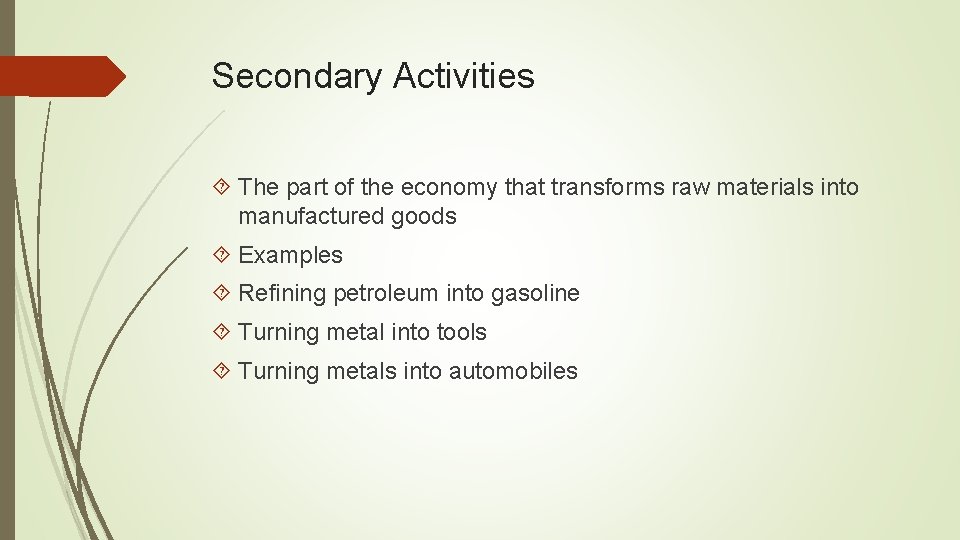 Secondary Activities

The part of the economy that transforms raw materials into manufactured goods

Examples

Refining petroleum into gasoline

Turning metal into tools

Turning metals into automobiles